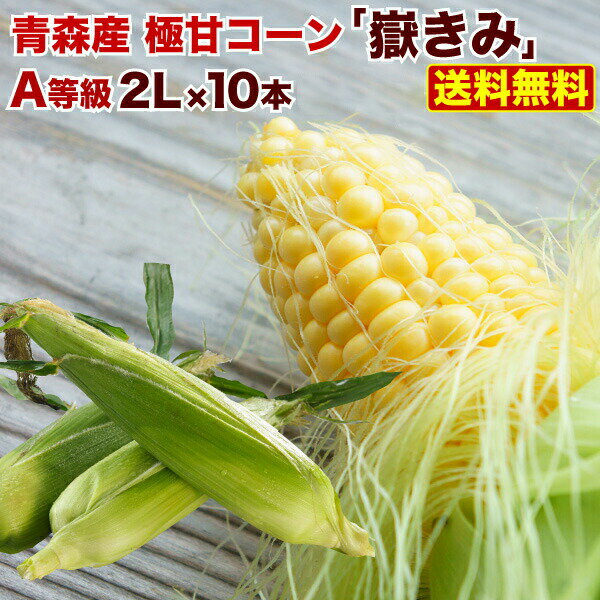 青森産 極甘コーン「嶽きみ」

A等級 2L×10本

送料無料